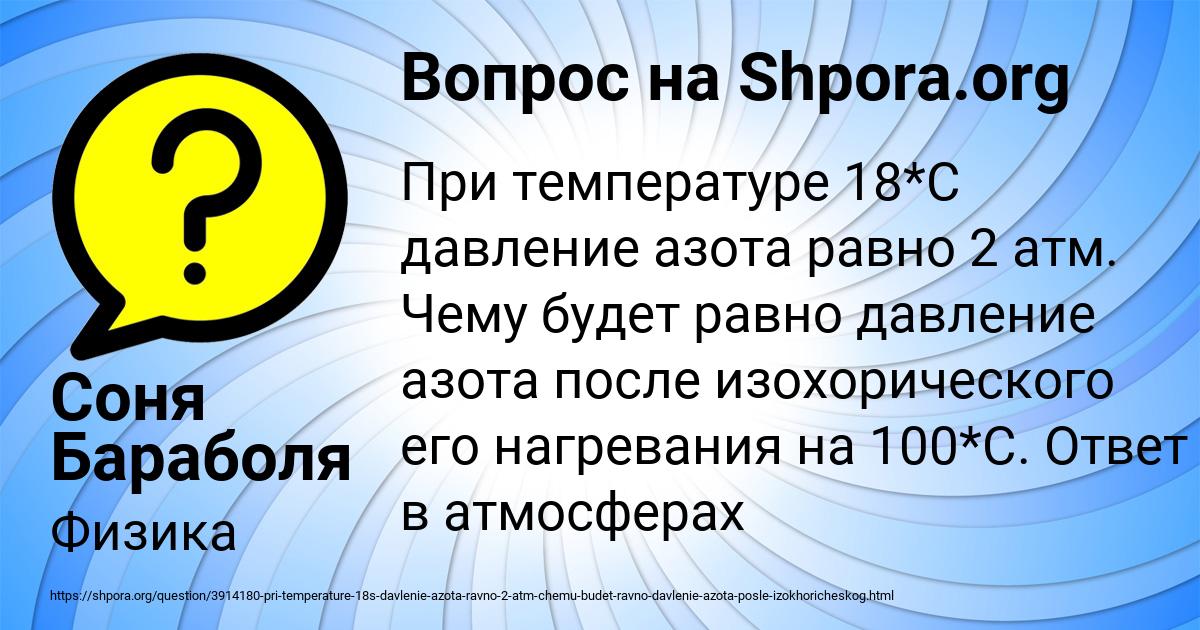 Вопрос на Shpora.org

При температуре 18*С давление азота равно 2 атм. Чему будет равно давление азота после изохорического его нагревания на 100*С. Ответ в атмосферах

Соня Бараболя

Физика

https://shpora.org/question/3914180-pri-temperature-18s-davlenie-azota-ravno-2-atm-chemu-budet-ravno-davlenie-azota-posle-izokhoricheskog.html